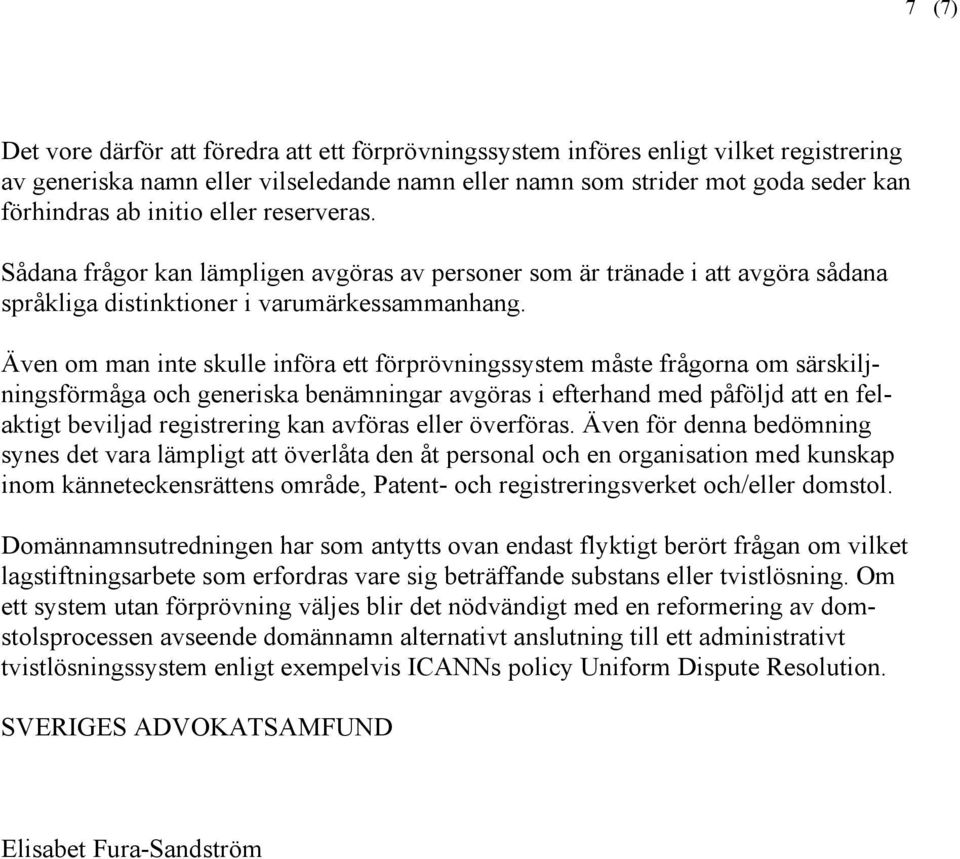 7 (7)

Det vore därför att föredra att ett förprövningssystem införes enligt vilket registrering av generiska namn eller vilseledande namn eller namn som strider mot goda seder kan förhindras ab initio eller reserveras.

Sådana frågor kan lämpligen avgöras av personer som är tränade i att avgöra sådana språkliga distinktioner i varumärkessammanhang.

Även om man inte skulle införa ett förprövningssystem måste frågorna om särskiljningsförmåga och generiska benämningar avgöras i efterhand med påföljd att en felaktigt beviljad registrering kan avföras eller överföras. Även för denna bedömning synes det vara lämpligt att överlåta den åt personal och en organisation med kunskap inom känneteckensrättens område, Patent- och registreringsverket och/eller domstol.

Domännamnsutredningen har som antytts ovan endast flyktigt berört frågan om vilket lagstiftningsarbete som erfordras vare sig beträffande substans eller tvistlösning. Om ett system utan förprövning väljes blir det nödvändigt med en reformering av domstolsprocessen avseende domännamn alternativt anslutning till ett administrativt tvistlösningssystem enligt exempelvis ICANNs policy Uniform Dispute Resolution.

SVERIGES ADVOKATSAMFUND

Elisabet Fura-Sandström